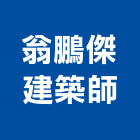 翁鵬傑
建築師